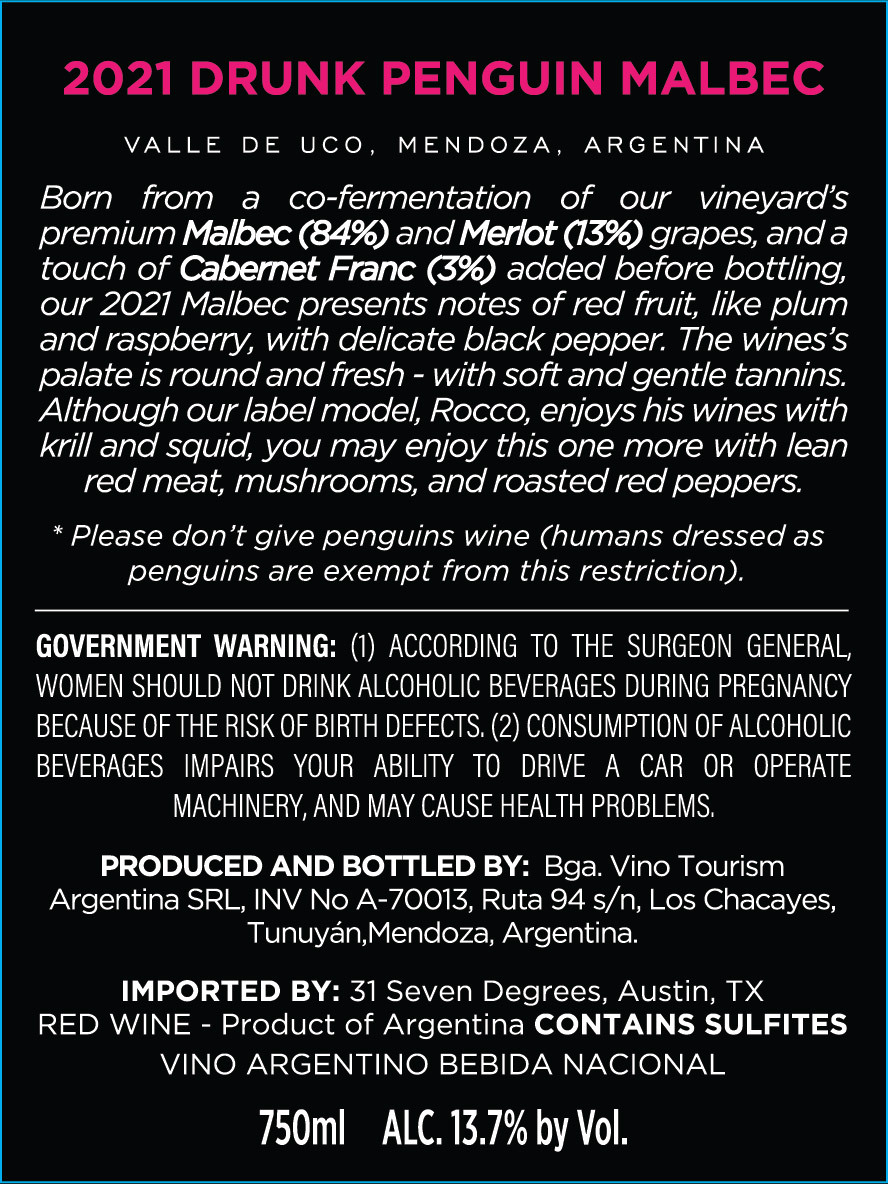 2021 DRUNK PENGUIN MALBEC

VALLE DE UCO, MENDOZA, ARGENTINA

Born from a co-fermentation of our vineyard's premium Malbec (84%) and Merlot (13%) grapes, and a touch of Cabernet Franc (3%) added before bottling, our 2021 Malbec presents notes of red fruit, like plum and raspberry, with delicate black pepper. The wines's palate is round and fresh - with soft and gentle tannins. Although our label model, Rocco, enjoys his wines with krill and squid, you may enjoy this one more with lean red meat, mushrooms, and roasted red peppers.

* Please don't give penguins wine (humans dressed as penguins are exempt from this restriction).

GOVERNMENT WARNING: (1) ACCORDING TO THE SURGEON GENERAL, WOMEN SHOULD NOT DRINK ALCOHOLIC BEVERAGES DURING PREGNANCY BECAUSE OF THE RISK OF BIRTH DEFECTS. (2) CONSUMPTION OF ALCOHOLIC BEVERAGES IMPAIRS YOUR ABILITY TO DRIVE A CAR OR OPERATE MACHINERY, AND MAY CAUSE HEALTH PROBLEMS.

PRODUCED AND BOTTLED BY: Bga. Vino Tourism Argentina SRL, INV No A-70013, Ruta 94 s/n, Los Chacayes, Tunuyán,Mendoza, Argentina.

IMPORTED BY: 31 Seven Degrees, Austin, TX
RED WINE - Product of Argentina CONTAINS SULFITES
VINO ARGENTINO BEBIDA NACIONAL

750ml ALC. 13.7% by Vol.